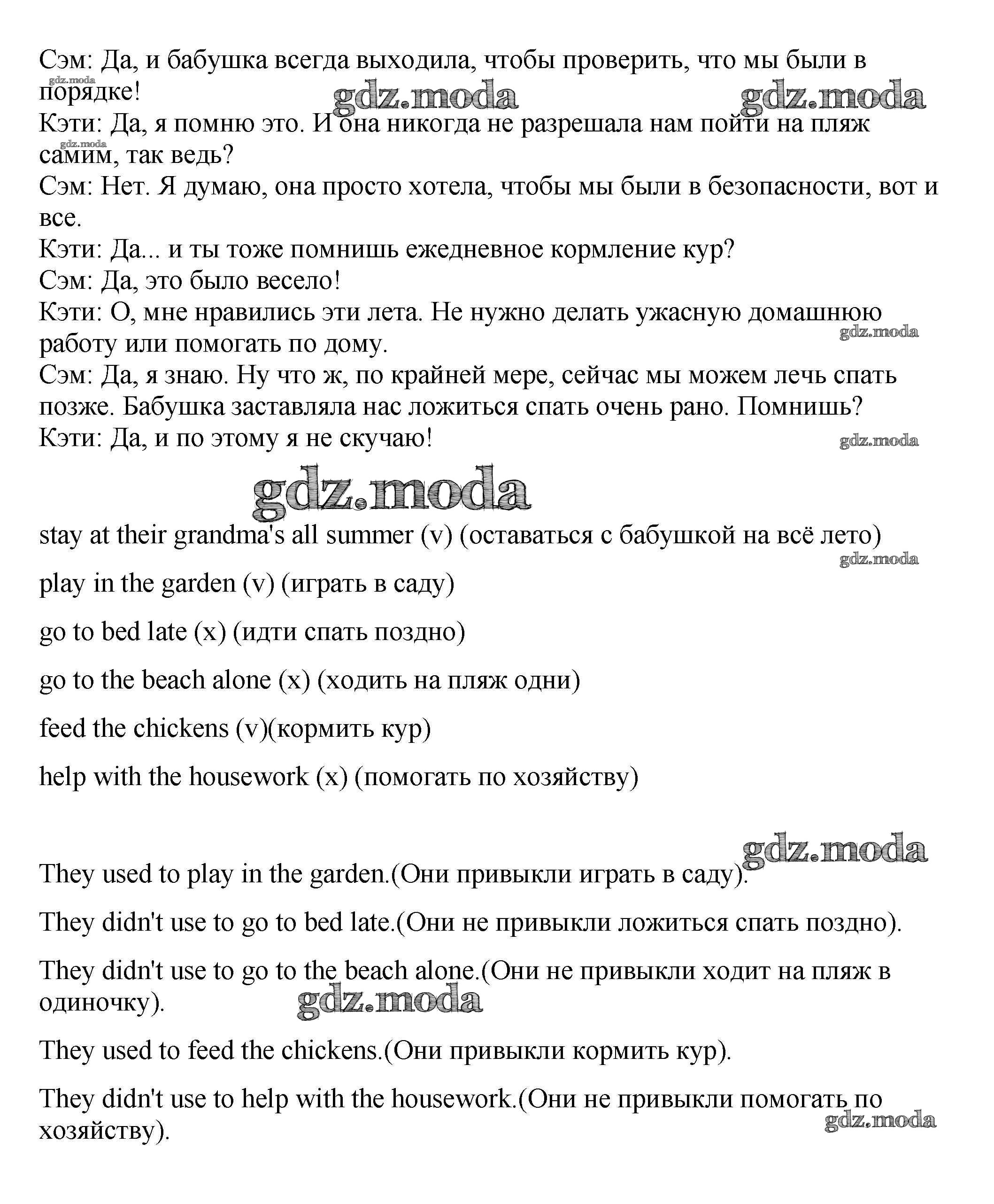 Сэм: Да, и бабушка всегда выходила, чтобы проверить, что мы были в порядке!
gdz.moda gdz.moda gdz.moda
Кэти: Да, я помню это. И она никогда не разрешала нам пойти на пляж самим, так ведь?
gdz.moda
Сэм: Нет. Я думаю, она просто хотела, чтобы мы были в безопасности, вот и все.
Кэти: Да... и ты тоже помнишь ежедневное кормление кур?
Сэм: Да, это было весело!
Кэти: О, мне нравились эти лета. Не нужно делать ужасную домашнюю работу или помогать по дому.
gdz.moda
Сэм: Да, я знаю. Ну что ж, по крайней мере, сейчас мы можем лечь спать позже. Бабушка заставляла нас ложиться спать очень рано. Помнишь?
Кэти: Да, и по этому я не скучаю!
gdz.moda

gdz.moda

stay at their grandma's all summer (v) (оставаться с бабушкой на всё лето)
gdz.moda

play in the garden (v) (играть в саду)

go to bed late (x) (идти спать поздно)

go to the beach alone (x) (ходить на пляж одни)

feed the chickens (v)(кормить кур)

help with the housework (x) (помогать по хозяйству)

gdz.moda

They used to play in the garden.(Они привыкли играть в саду).

They didn't use to go to bed late.(Они не привыкли ложиться спать поздно).

They didn't use to go to the beach alone.(Они не привыкли ходит на пляж в одиночку).
gdz.moda

They used to feed the chickens.(Они привыкли кормить кур).

They didn't use to help with the housework.(Они не привыкли помогать по хозяйству).
gdz.moda